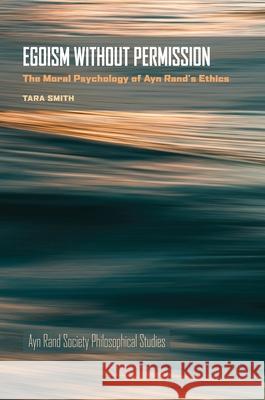 EGOISM WITHOUT PERMISSION
The Moral Psychology of Ayn Rand's Ethics
TARA SMITH

Ayn Rand Society Philosophical Studies

Kraina Książek